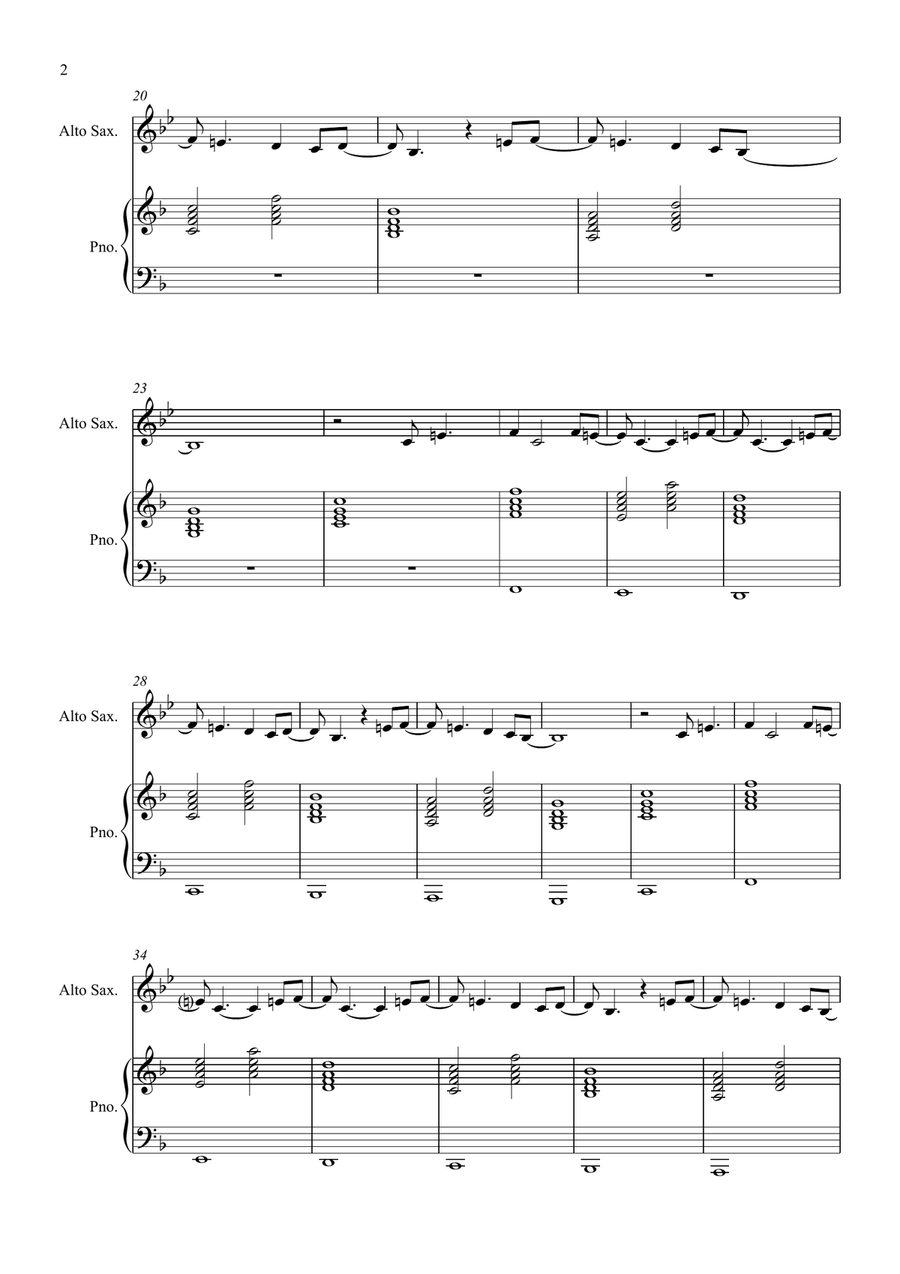 2

20

Alto Sax.

Pno.

23

Alto Sax.

Pno.

28

Alto Sax.

Pno.

34

Alto Sax.

Pno.